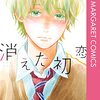 消えた初恋

MARGARET COMICS